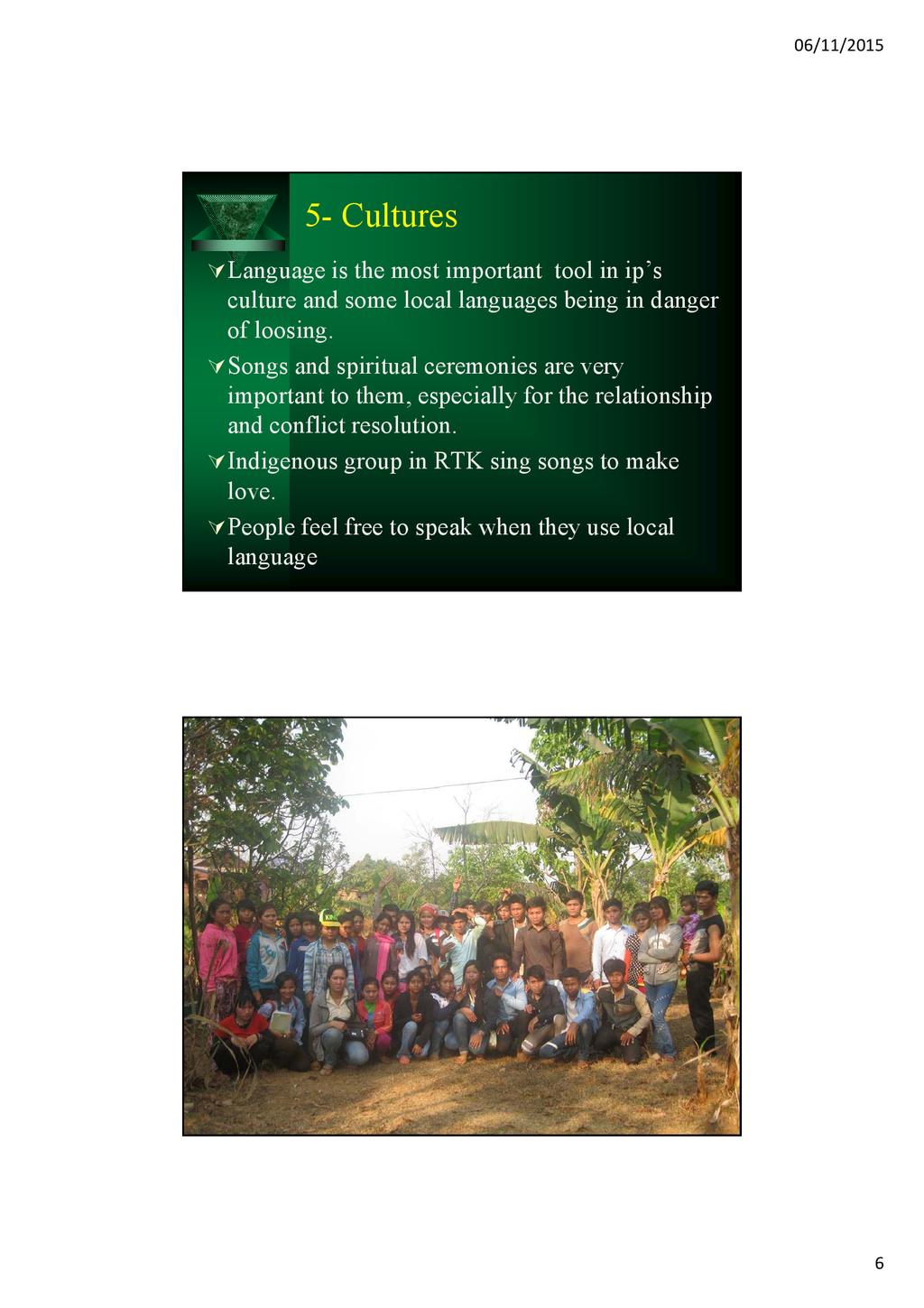 06/11/2015

5- Cultures

Language is the most important tool in ip's culture and some local languages being in danger of loosing.

Songs and spiritual ceremonies are very important to them, especially for the relationship and conflict resolution.

Indigenous group in RTK sing songs to make love.

People feel free to speak when they use local language

6